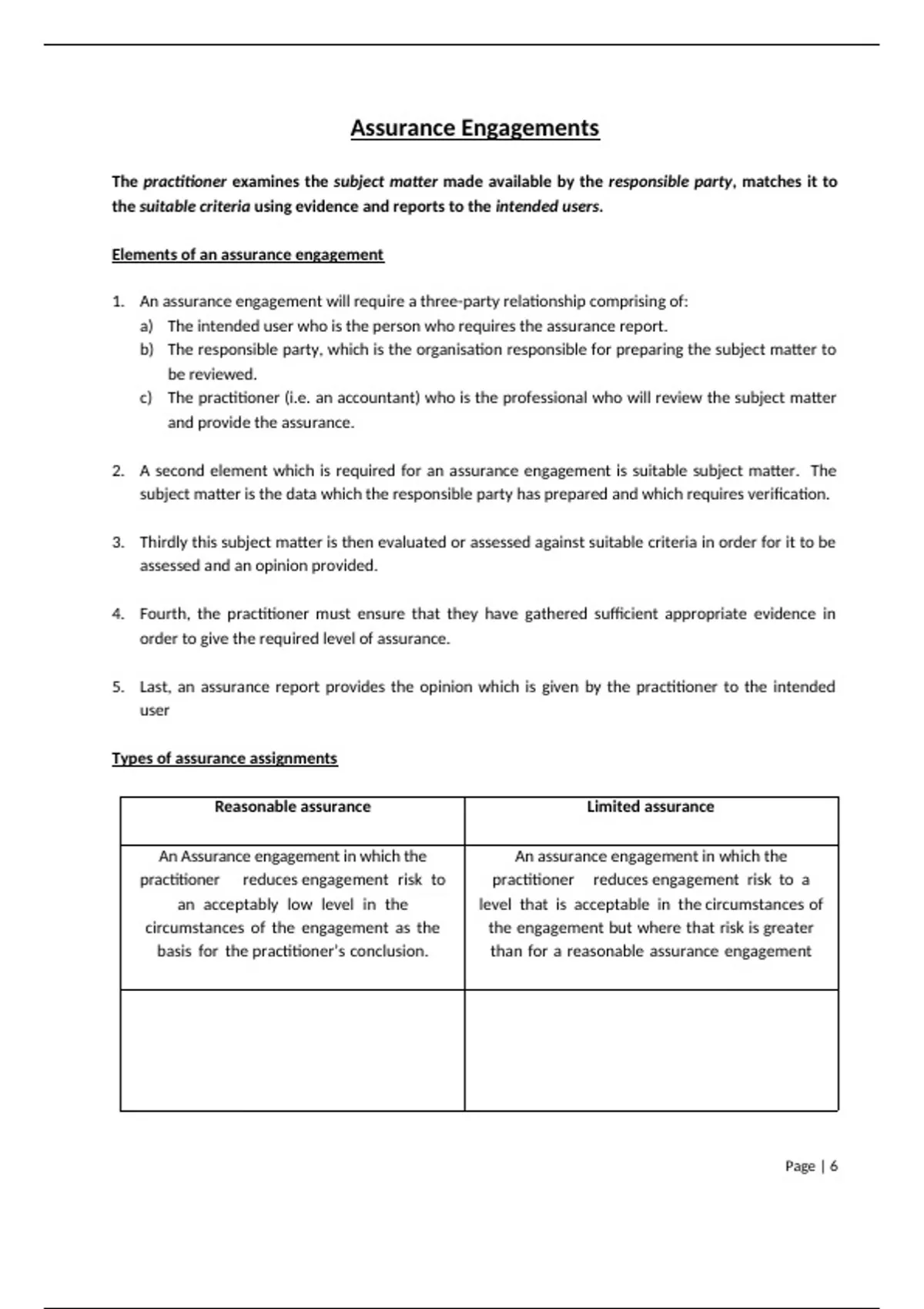 Assurance Engagements

The practitioner examines the subject matter made available by the responsible party, matches it to the suitable criteria using evidence and reports to the intended users.

Elements of an assurance engagement

1. An assurance engagement will require a three-party relationship comprising of:
a) The intended user who is the person who requires the assurance report.
b) The responsible party, which is the organisation responsible for preparing the subject matter to be reviewed.
c) The practitioner (i.e. an accountant) who is the professional who will review the subject matter and provide the assurance.

2. A second element which is required for an assurance engagement is suitable subject matter. The subject matter is the data which the responsible party has prepared and which requires verification.

3. Thirdly this subject matter is then evaluated or assessed against suitable criteria in order for it to be assessed and an opinion provided.

4. Fourth, the practitioner must ensure that they have gathered sufficient appropriate evidence in order to give the required level of assurance.

5. Last, an assurance report provides the opinion which is given by the practitioner to the intended user

Types of assurance assignments

| Reasonable assurance | Limited assurance |
|---|---|
| An Assurance engagement in which the practitioner reduces engagement risk to an acceptably low level in the circumstances of the engagement as the basis for the practitioner's conclusion. | An assurance engagement in which the practitioner reduces engagement risk to a level that is acceptable in the circumstances of the engagement but where that risk is greater than for a reasonable assurance engagement |
| | |

Page | 6